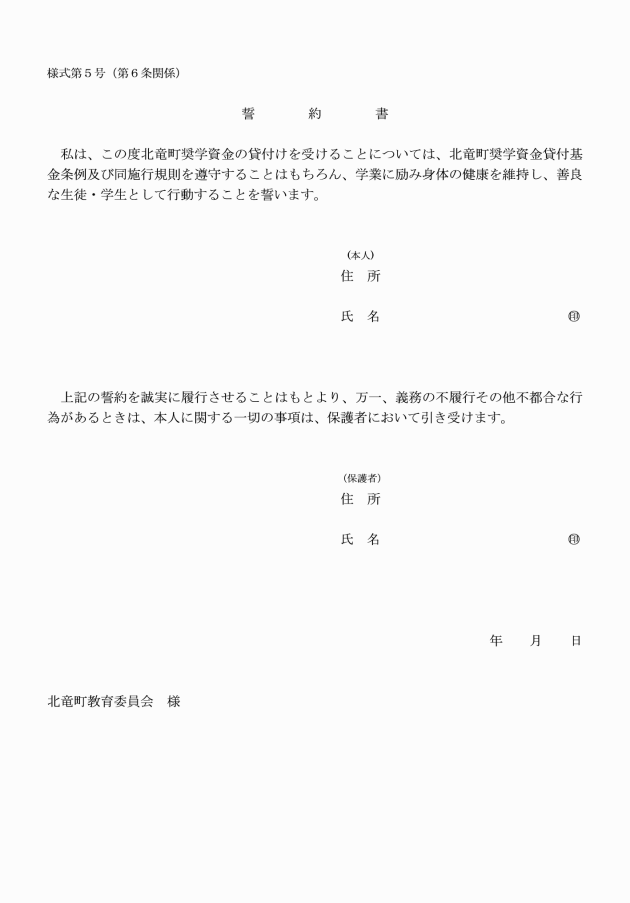 様式第５号（第６条関係）

誓　約　書

私は、この度北竜町奨学資金の貸付けを受けることについては、北竜町奨学資金貸付基金条例及び同施行規則を遵守することはもちろん、学業に励み身体の健康を維持し、善良な生徒・学生として行動することを誓います。

（本人）
住　所

氏　名　㊞

上記の誓約を誠実に履行させることはもとより、万一、義務の不履行その他不都合な行為があるときは、本人に関する一切の事項は、保護者において引き受けます。

（保護者）
住　所

氏　名　㊞

年　月　日

北竜町教育委員会　様